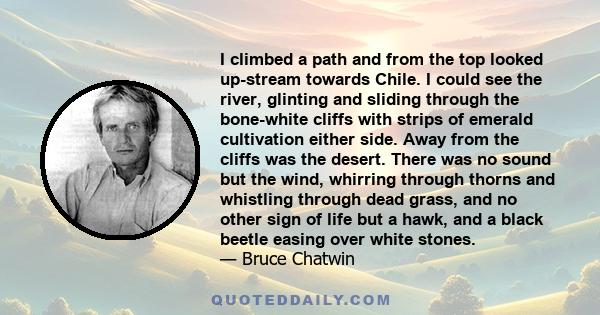 I climbed a path and from the top looked up-stream towards Chile. I could see the river, glinting and sliding through the bone-white cliffs with strips of emerald cultivation either side. Away from the cliffs was the desert. There was no sound but the wind, whirring through thorns and whistling through dead grass, and no other sign of life but a hawk, and a black beetle easing over white stones.
— Bruce Chatwin

QUOTEDDAILY.COM